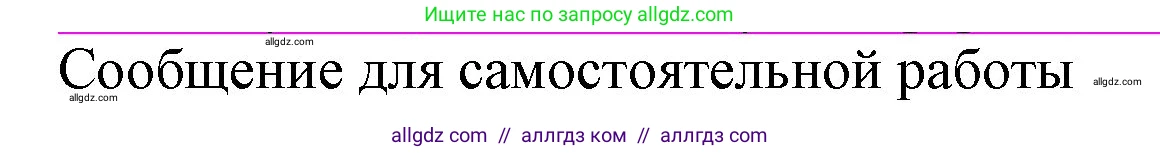 Ищите нас по запросу allgdz.com

allgdz.com

Сообщение для самостоятельной работы

allgdz.com

allgdz.com

allgdz com // аллгдз ком // аллгдз com